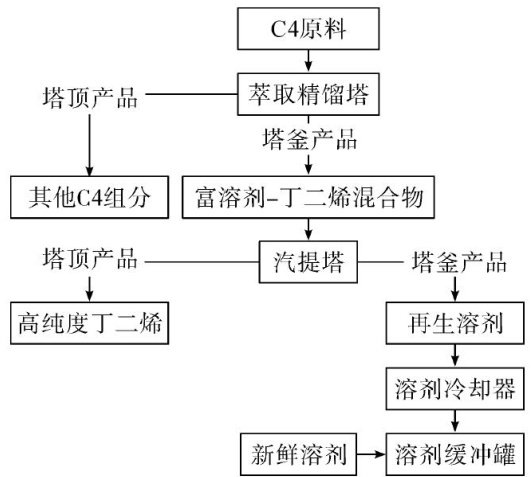 C4原料

塔顶产品

萃取精馏塔

塔釜产品

其他C4组分

富溶剂–丁二烯混合物

塔顶产品

汽提塔

塔釜产品

高纯度丁二烯

再生溶剂

溶剂冷却器

新鲜溶剂

溶剂缓冲罐